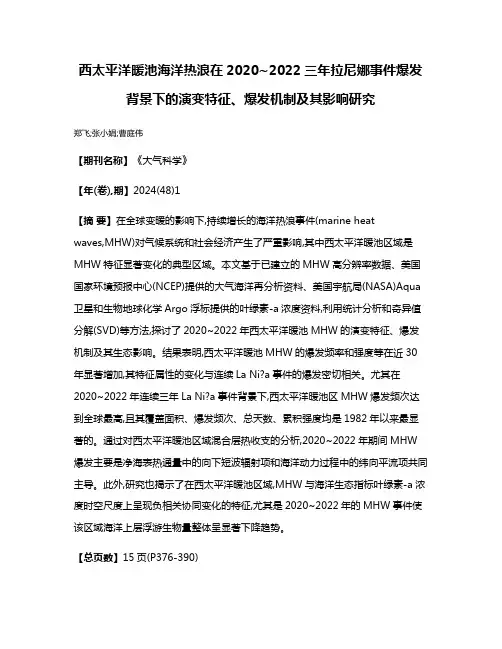 西太平洋暖池海洋热浪在 2020~2022 三年拉尼娜事件爆发背景下的演变特征、爆发机制及其影响研究

郑飞;张小娟;曹庭伟

【期刊名称】《大气科学》

【年(卷),期】2024(48)1

【摘 要】在全球变暖的影响下,持续增长的海洋热浪事件(marine heat waves,MHW)对气候系统和社会经济产生了严重影响,其中西太平洋暖池区域是 MHW 特征显著变化的典型区域。本文基于已建立的 MHW 高分辨率数据、美国国家环境预报中心(NCEP)提供的大气海洋再分析资料、美国宇航局(NASA)Aqua 卫星和生物地球化学 Argo 浮标提供的叶绿素-a 浓度资料,利用统计分析和奇异值分解(SVD)等方法,探讨了 2020~2022 年西太平洋暖池 MHW 的演变特征、爆发机制及其生态影响。结果表明,西太平洋暖池 MHW 的爆发频率和强度等在近 30 年显著增加,其特征属性的变化与连续 La Ni?a 事件的爆发密切相关。尤其在 2020~2022 年连续三年 La Ni?a 事件背景下,西太平洋暖池区 MHW 爆发频次达到全球最高,且其覆盖面积、爆发频次、总天数、累积强度均是 1982 年以来最显著的。通过对西太平洋暖池区域混合层热收支的分析,2020~2022 年期间 MHW 爆发主要是净海表热通量中的向下短波辐射项和海洋动力过程中的纬向平流项共同主导。此外,研究也揭示了在西太平洋暖池区域,MHW 与海洋生态指标叶绿素-a 浓度时空尺度上呈现负相关协同变化的特征,尤其是 2020~2022 年的 MHW 事件使该区域海洋上层浮游生物量整体呈显著下降趋势。

【总页数】15 页(P376-390)